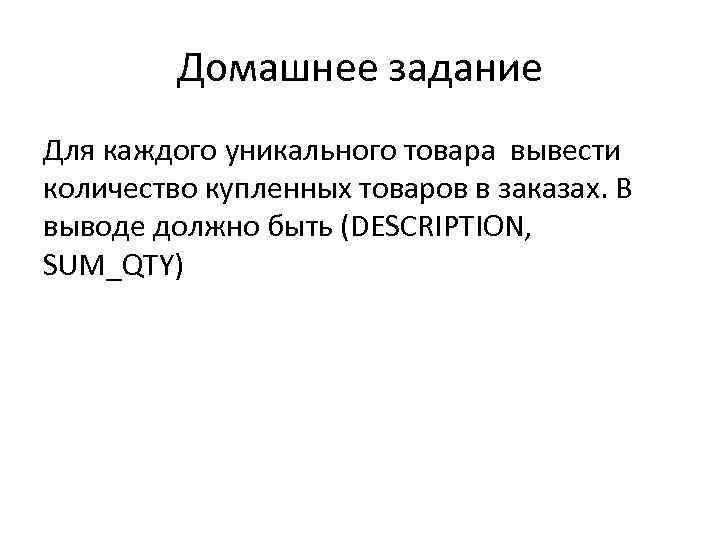 Домашнее задание

Для каждого уникального товара вывести количество купленных товаров в заказах. В выводе должно быть (DESCRIPTION, SUM_QTY)